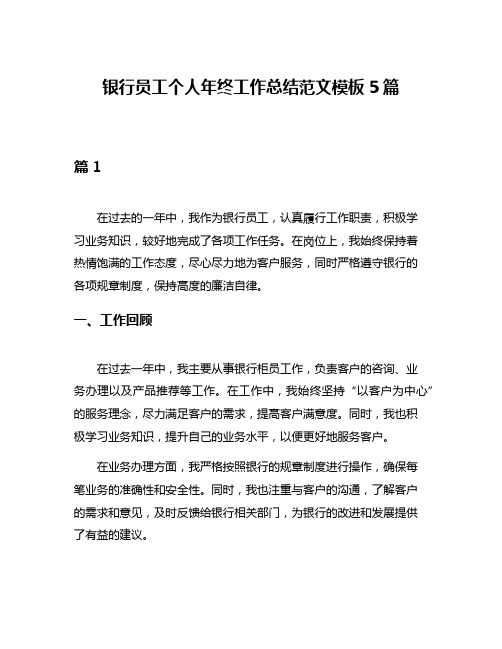 银行员工个人年终工作总结范文模板 5 篇

篇 1

在过去的一年中，我作为银行员工，认真履行工作职责，积极学习业务知识，较好地完成了各项工作任务。在岗位上，我始终保持着热情饱满的工作态度，尽心尽力地为客户服务，同时严格遵守银行的各项规章制度，保持高度的廉洁自律。

一、工作回顾

在过去一年中，我主要从事银行柜员工作，负责客户的咨询、业务办理以及产品推荐等工作。在工作中，我始终坚持“以客户为中心”的服务理念，尽力满足客户的需求，提高客户满意度。同时，我也积极学习业务知识，提升自己的业务水平，以便更好地服务客户。

在业务办理方面，我严格按照银行的规章制度进行操作，确保每笔业务的准确性和安全性。同时，我也注重与客户的沟通，了解客户的需求和意见，及时反馈给银行相关部门，为银行的改进和发展提供了有益的建议。